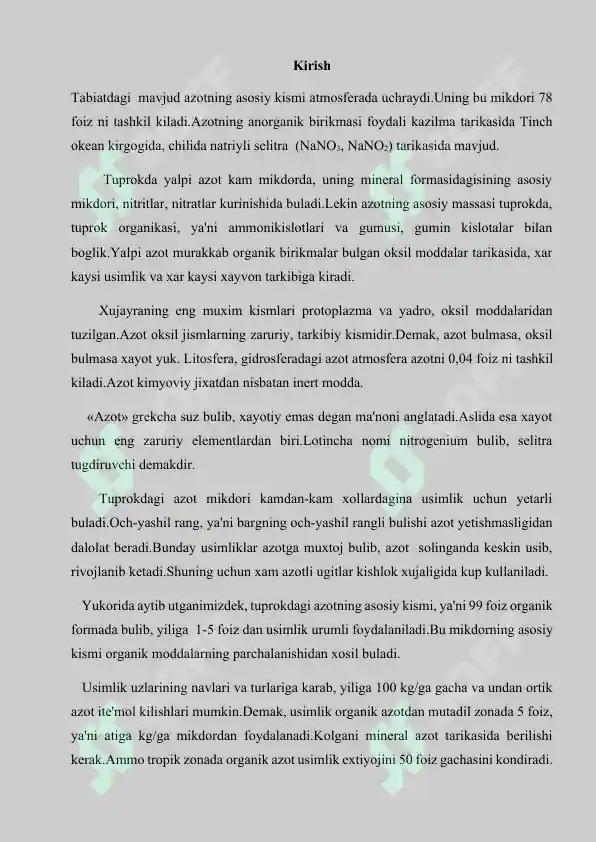 Kirish

Tabiatdagi mavjud azotning asosiy kismi atmosferada uchraydi.Uning bu mikdori 78 foiz ni tashkil kiladi.Azotning anorganik birikmasi foydali kazilma tarikasida Tinch okean kirgogida, chilida natriyli selitra ($NaNO_3$, $NaNO_2$) tarikasida mavjud.

Tuprokda yalpi azot kam mikdorda, uning mineral formasidagisining asosiy mikdori, nitritlar, nitratlar kurinishida buladi.Lekin azotning asosiy massasi tuprokda, tuprok organikasi, ya'ni ammonikislotlari va gumusi, gumin kislotalar bilan boglik.Yalpi azot murakkab organik birikmalar bulgan oksil moddalar tarikasida, xar kaysi usimlik va xar kaysi xayvon tarkibiga kiradi.

Xujayraning eng muxim kismlari protoplazma va yadro, oksil moddalaridan tuzilgan.Azot oksil jismlarning zaruriy, tarkibiy kismidir.Demak, azot bulmasa, oksil bulmasa xayot yuk. Litosfera, gidrosferadagi azot atmosfera azotni 0,04 foiz ni tashkil kiladi.Azot kimyoviy jixatdan nisbatan inert modda.

«Azot» grekcha suz bulib, xayotiy emas degan ma'noni anglatadi.Aslida esa xayot uchun eng zaruriy elementlardan biri.Lotincha nomi nitrogenium bulib, selitra tugdiruvchi demakdir.

Tuprokdagi azot mikdori kamdan-kam xollardagina usimlik uchun yetarli buladi.Och-yashil rang, ya'ni bargning och-yashil rangli bulishi azot yetishmasligidan dalolat beradi.Bunday usimliklar azotga muxtoj bulib, azot solinganda keskin usib, rivojlanib ketadi.Shuning uchun xam azotli ugitlar kishlok xujaligida kup kullaniladi.

Yukorida aytib utganimizdek, tuprokdagi azotning asosiy kismi, ya'ni 99 foiz organik formada bulib, yiliga 1-5 foiz dan usimlik urumli foydalaniladi.Bu mikdorning asosiy kismi organik moddalarning parchalanishidan xosil buladi.

Usimlik uzlarining navlari va turlariga karab, yiliga 100 kg/ga gacha va undan ortik azot ite'mol kilishlari mumkin.Demak, usimlik organik azotdan mutadil zonada 5 foiz, ya'ni atiga kg/ga mikdordan foydalanadi.Kolgani mineral azot tarikasida berilishi kerak.Ammo tropik zonada organik azot usimlik extiyojini 50 foiz gachasini kondiradi.